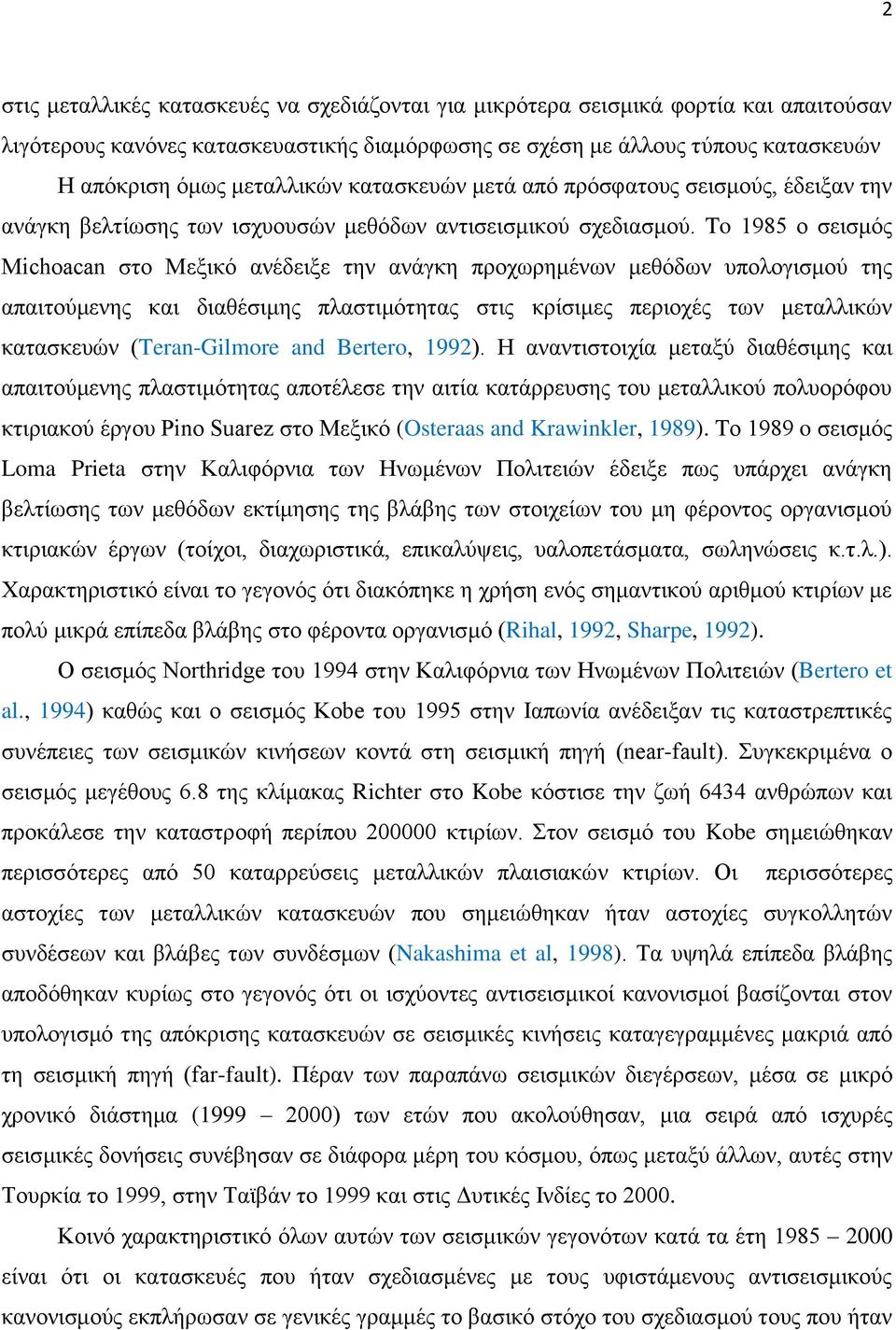 2

στις μεταλλικές κατασκευές να σχεδιάζονται για μικρότερα σεισμικά φορτία και απαιτούσαν λιγότερους κανόνες κατασκευαστικής διαμόρφωσης σε σχέση με άλλους τύπους κατασκευών

Η απόκριση όμως μεταλλικών κατασκευών μετά από πρόσφατους σεισμούς, έδειξαν την ανάγκη βελτίωσης των ισχυουσών μεθόδων αντισεισμικού σχεδιασμού. Το 1985 ο σεισμός Michoacan στο Μεξικό ανέδειξε την ανάγκη προχωρημένων μεθόδων υπολογισμού της απαιτούμενης και διαθέσιμης πλαστιμότητας στις κρίσιμες περιοχές των μεταλλικών κατασκευών (Teran-Gilmore and Bertero, 1992). Η αναντιστοιχία μεταξύ διαθέσιμης και απαιτούμενης πλαστιμότητας αποτέλεσε την αιτία κατάρρευσης του μεταλλικού πολυορόφου κτιριακού έργου Pino Suarez στο Μεξικό (Osteraas and Krawinkler, 1989). Το 1989 ο σεισμός Loma Prieta στην Καλιφόρνια των Ηνωμένων Πολιτειών έδειξε πως υπάρχει ανάγκη βελτίωσης των μεθόδων εκτίμησης της βλάβης των στοιχείων του μη φέροντος οργανισμού κτιριακών έργων (τοίχοι, διαχωριστικά, επικαλύψεις, υαλοπετάσματα, σωληνώσεις κ.τ.λ.). Χαρακτηριστικό είναι το γεγονός ότι διακόπηκε η χρήση ενός σημαντικού αριθμού κτιρίων με πολύ μικρά επίπεδα βλάβης στο φέροντα οργανισμό (Rihal, 1992, Sharpe, 1992).

Ο σεισμός Northridge του 1994 στην Καλιφόρνια των Ηνωμένων Πολιτειών (Bertero et al., 1994) καθώς και ο σεισμός Kobe του 1995 στην Ιαπωνία ανέδειξαν τις καταστρεπτικές συνέπειες των σεισμικών κινήσεων κοντά στη σεισμική πηγή (near-fault). Συγκεκριμένα ο σεισμός μεγέθους 6.8 της κλίμακας Richter στο Kobe κόστισε την ζωή 6434 ανθρώπων και προκάλεσε την καταστροφή περίπου 200000 κτιρίων. Στον σεισμό του Kobe σημειώθηκαν περισσότερες από 50 καταρρεύσεις μεταλλικών πλαισιακών κτιρίων. Οι περισσότερες αστοχίες των μεταλλικών κατασκευών που σημειώθηκαν ήταν αστοχίες συγκολλητών συνδέσεων και βλάβες των συνδέσμων (Nakashima et al, 1998). Τα υψηλά επίπεδα βλάβης αποδόθηκαν κυρίως στο γεγονός ότι οι ισχύοντες αντισεισμικοί κανονισμοί βασίζονται στον υπολογισμό της απόκρισης κατασκευών σε σεισμικές κινήσεις καταγεγραμμένες μακριά από τη σεισμική πηγή (far-fault). Πέραν των παραπάνω σεισμικών διεγέρσεων, μέσα σε μικρό χρονικό διάστημα (1999 – 2000) των ετών που ακολούθησαν, μια σειρά από ισχυρές σεισμικές δονήσεις συνέβησαν σε διάφορα μέρη του κόσμου, όπως μεταξύ άλλων, αυτές στην Τουρκία το 1999, στην Ταϊβάν το 1999 και στις Δυτικές Ινδίες το 2000.

Κοινό χαρακτηριστικό όλων αυτών των σεισμικών γεγονότων κατά τα έτη 1985 – 2000 είναι ότι οι κατασκευές που ήταν σχεδιασμένες με τους υφιστάμενους αντισεισμικούς κανονισμούς εκπλήρωσαν σε γενικές γραμμές το βασικό στόχο του σχεδιασμού τους που ήταν